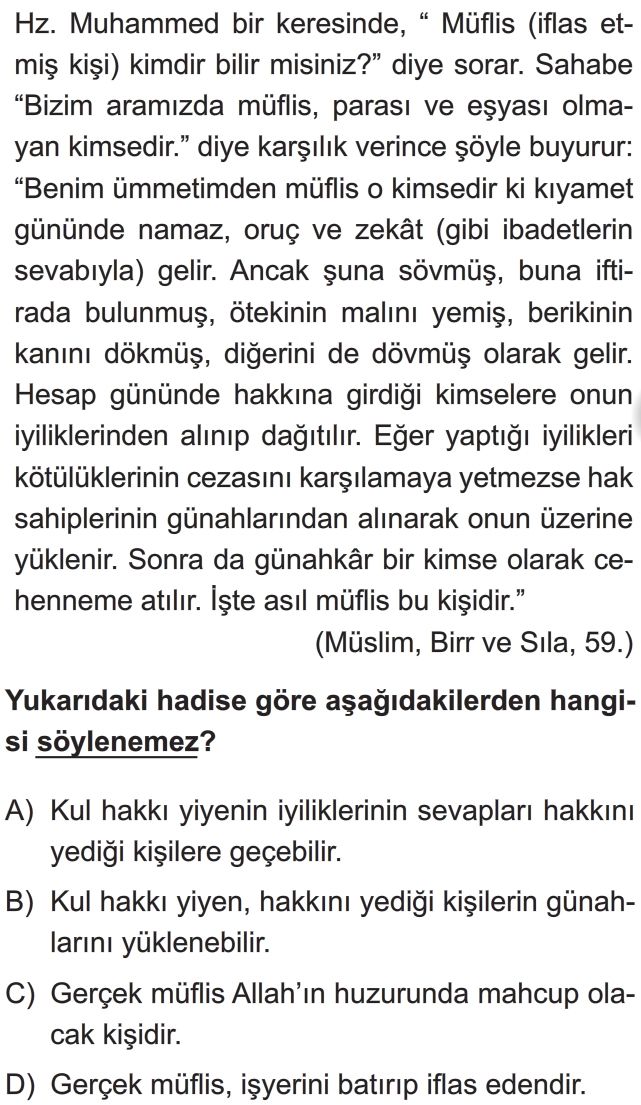 Hz. Muhammed bir keresinde, “ Müflis (iflas etmiş kişi) kimdir bilir misiniz?” diye sorar. Sahabe “Bizim aramızda müflis, parası ve eşyası olmayan kimsedir.” diye karşılık verince şöyle buyurur: “Benim ümmetimden müflis o kimsedir ki kıyamet gününde namaz, oruç ve zekât (gibi ibadetlerin sevabıyla) gelir. Ancak şuna sövmüş, buna iftirada bulunmuş, ötekinin malını yemiş, berikinin kanını dökmüş, diğerini de dövmüş olarak gelir. Hesap gününde hakkına girdiği kimselere onun iyiliklerinden alınıp dağıtılır. Eğer yaptığı iyilikleri kötülüklerinin cezasını karşılamaya yetmezse hak sahiplerinin günahlarından alınarak onun üzerine yüklenir. Sonra da günahkâr bir kimse olarak cehenneme atılır. İşte asıl müflis bu kişidir.”
(Müslim, Birr ve Sıla, 59.)

Yukarıdaki hadise göre aşağıdakilerden hangisi söylenemez?

A) Kul hakkı yiyenin iyiliklerinin sevapları hakkını yediği kişilere geçebilir.

B) Kul hakkı yiyen, hakkını yediği kişilerin günahlarını yüklenebilir.

C) Gerçek müflis Allah’ın huzurunda mahcup olacak kişidir.

D) Gerçek müflis, işyerini batırıp iflas edendir.